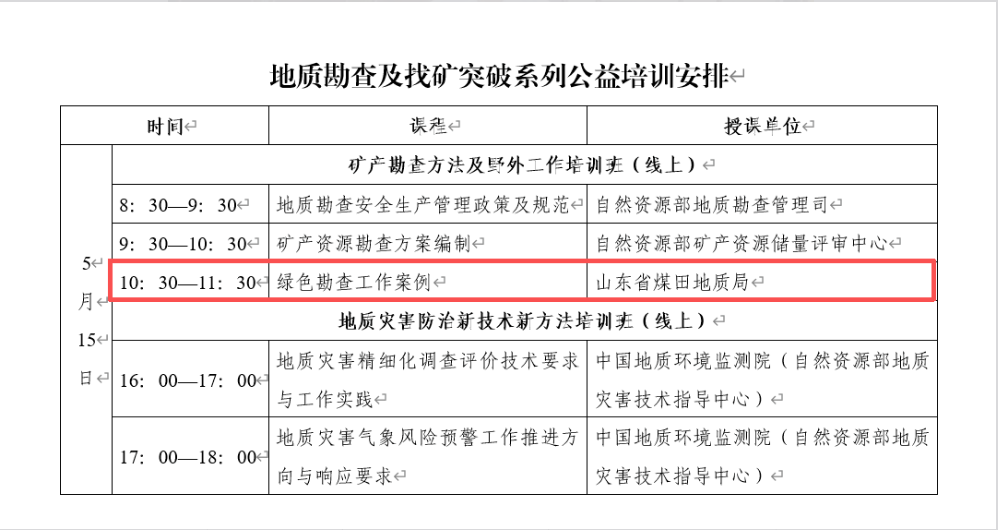 地质勘查及找矿突破系列公益培训安排

| 时间 | | 课程 | 授课单位 |
|---|---|---|---|
| 5月15日 | 矿产勘查方法及野外工作培训班（线上） | | |
| | 8：30—9：30 | 地质勘查安全生产管理政策及规范 | 自然资源部地质勘查管理司 |
| | 9：30—10：30 | 矿产资源勘查方案编制 | 自然资源部矿产资源储量评审中心 |
| | 10：30—11：30 | 绿色勘查工作案例 | 山东省煤田地质局 |
| | 地质灾害防治新技术新方法培训班（线上） | | |
| | 16：00—17：00 | 地质灾害精细化调查评价技术要求与工作实践 | 中国地质环境监测院（自然资源部地质灾害技术指导中心） |
| | 17：00—18：00 | 地质灾害气象风险预警工作推进方向与响应要求 | 中国地质环境监测院（自然资源部地质灾害技术指导中心） |